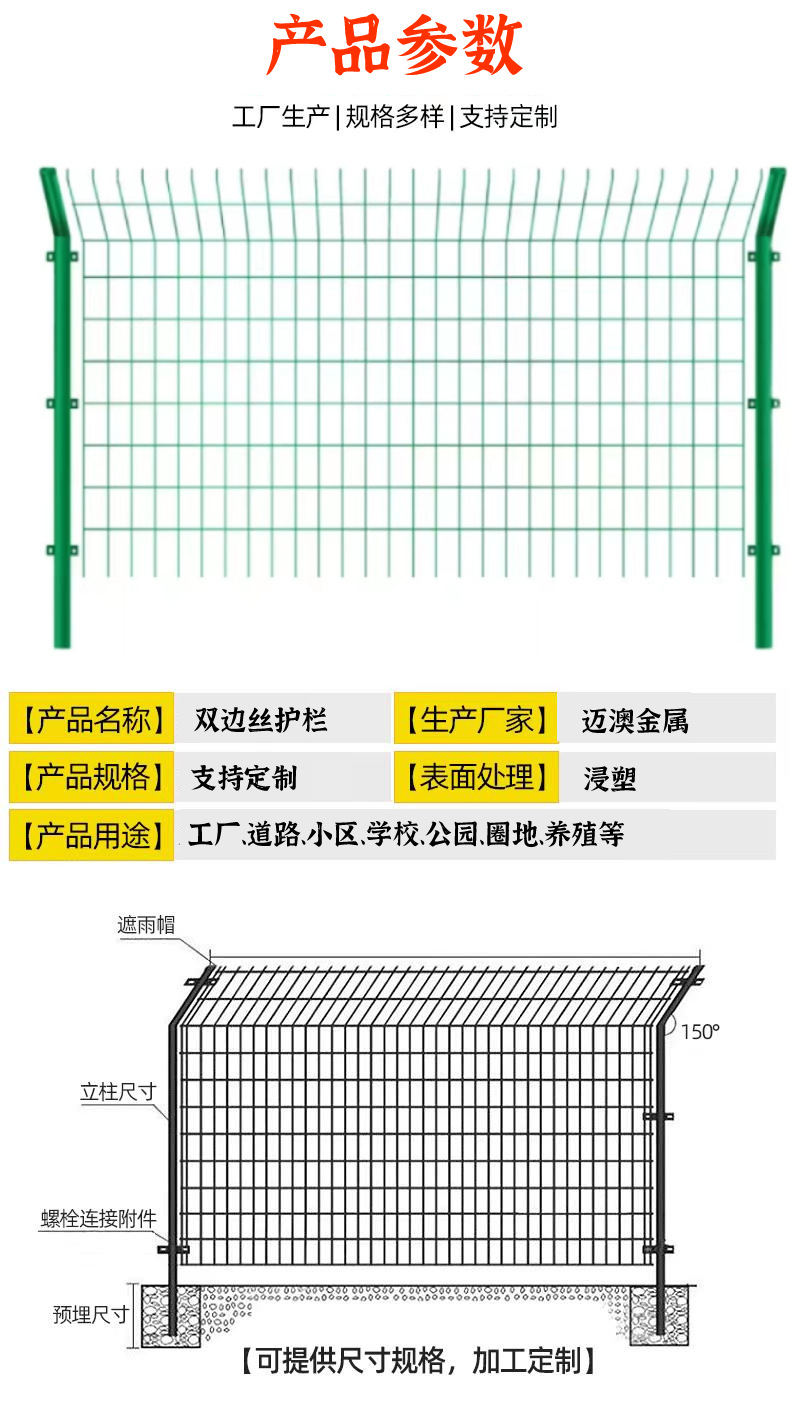 产品参数

工厂生产|规格多样|支持定制

【产品名称】 双边丝护栏 【生产厂家】 迈澳金属

【产品规格】 支持定制 【表面处理】 浸塑

【产品用途】 工厂、道路、小区、学校、公园、圈地、养殖等

遮雨帽

150°

立柱尺寸

螺栓连接附件

预埋尺寸

【可提供尺寸规格，加工定制】